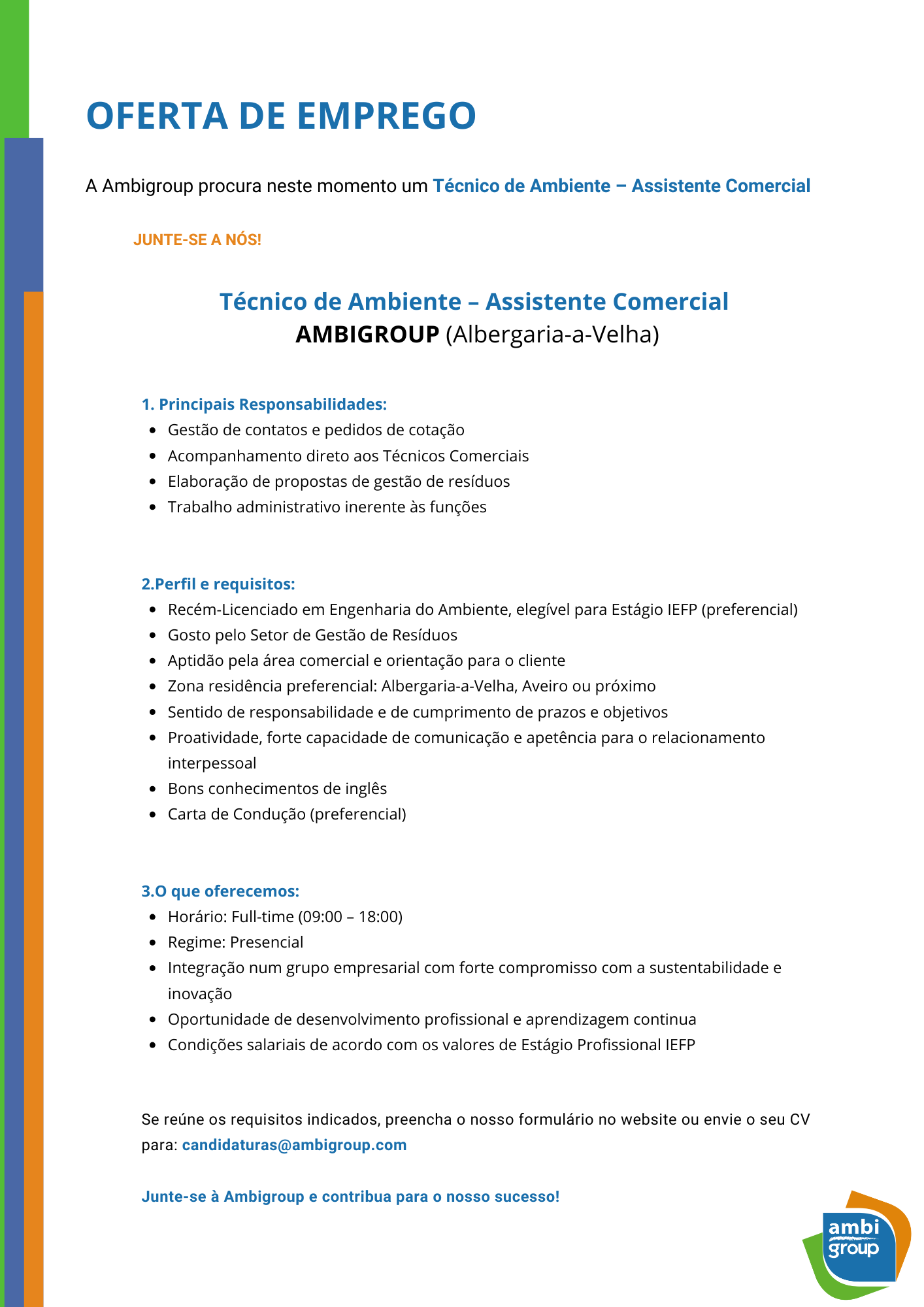 OFERTA DE EMPREGO

A Ambigroup procura neste momento um Técnico de Ambiente – Assistente Comercial

JUNTE-SE A NÓS!

Técnico de Ambiente – Assistente Comercial
AMBIGROUP (Albergaria-a-Velha)

1. Principais Responsabilidades:
- Gestão de contatos e pedidos de cotação
- Acompanhamento direto aos Técnicos Comerciais
- Elaboração de propostas de gestão de resíduos
- Trabalho administrativo inerente às funções

2.Perfil e requisitos:
- Recém-Licenciado em Engenharia do Ambiente, elegível para Estágio IEFP (preferencial)
- Gosto pelo Setor de Gestão de Resíduos
- Aptidão pela área comercial e orientação para o cliente
- Zona residência preferencial: Albergaria-a-Velha, Aveiro ou próximo
- Sentido de responsabilidade e de cumprimento de prazos e objetivos
- Proatividade, forte capacidade de comunicação e apetência para o relacionamento interpessoal
- Bons conhecimentos de inglês
- Carta de Condução (preferencial)

3.O que oferecemos:
- Horário: Full-time (09:00 – 18:00)
- Regime: Presencial
- Integração num grupo empresarial com forte compromisso com a sustentabilidade e inovação
- Oportunidade de desenvolvimento profissional e aprendizagem continua
- Condições salariais de acordo com os valores de Estágio Profissional IEFP

Se reúne os requisitos indicados, preencha o nosso formulário no website ou envie o seu CV para: candidaturas@ambigroup.com

Junte-se à Ambigroup e contribua para o nosso sucesso!

ambi group